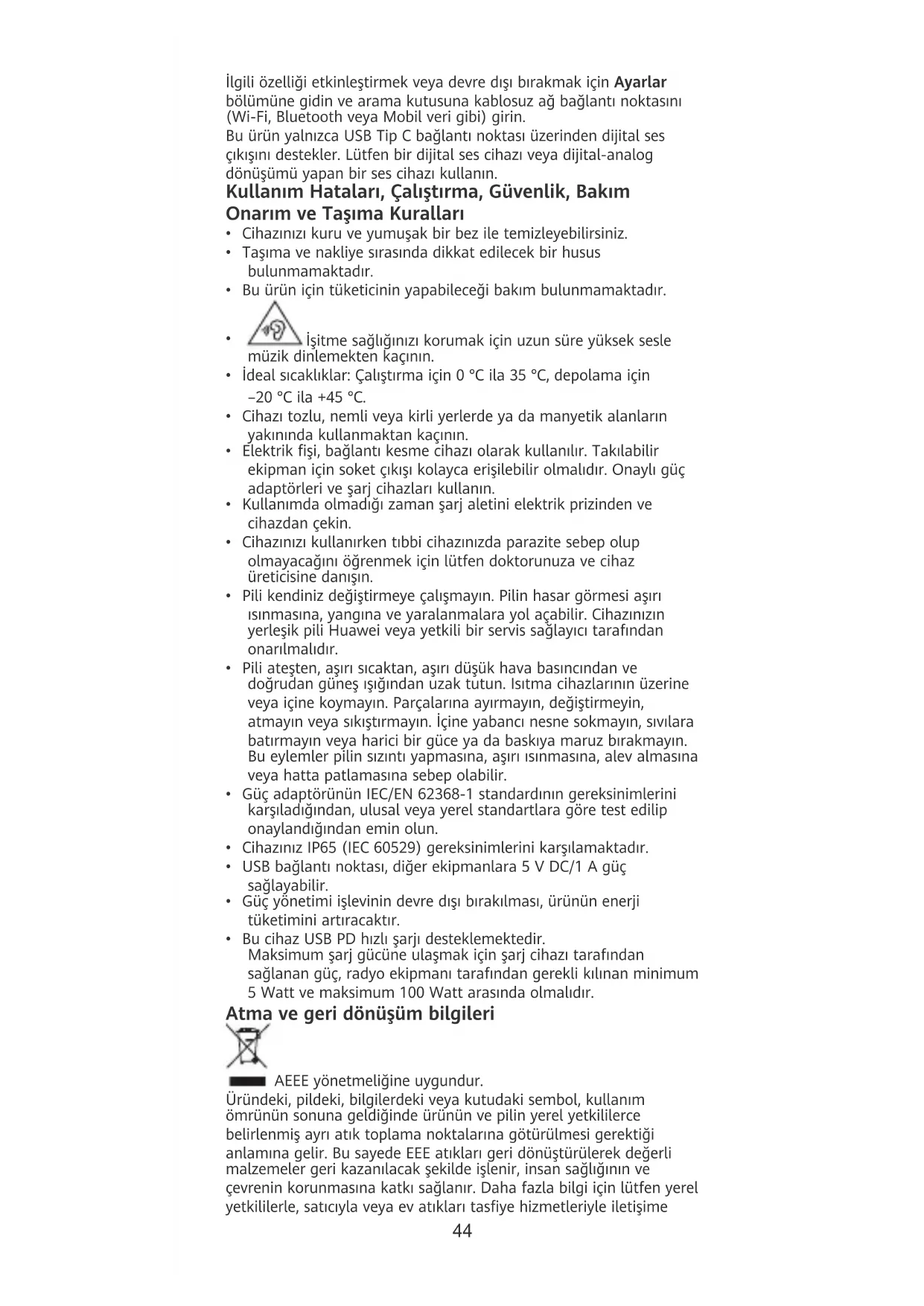 İlgili özelliği etkinleştirmek veya devre dışı bırakmak için **Ayarlar** bölümüne gidin ve arama kutusuna kablosuz ağ bağlantı noktasını (Wi-Fi, Bluetooth veya Mobil veri gibi) girin.
Bu ürün yalnızca USB Tip C bağlantı noktası üzerinden dijital ses çıkışını destekler. Lütfen bir dijital ses cihazı veya dijital-analog dönüşümü yapan bir ses cihazı kullanın.

**Kullanım Hataları, Çalıştırma, Güvenlik, Bakım Onarım ve Taşıma Kuralları**

• Cihazınızı kuru ve yumuşak bir bez ile temizleyebilirsiniz.
• Taşıma ve nakliye sırasında dikkat edilecek bir husus bulunmamaktadır.
• Bu ürün için tüketicinin yapabileceği bakım bulunmamaktadır.
• İşitme sağlığınızı korumak için uzun süre yüksek sesle müzik dinlemekten kaçının.
• İdeal sıcaklıklar: Çalıştırma için 0 °C ila 35 °C, depolama için –20 °C ila +45 °C.
• Cihazı tozlu, nemli veya kirli yerlerde ya da manyetik alanların yakınında kullanmaktan kaçının.
• Elektrik fişi, bağlantı kesme cihazı olarak kullanılır. Takılabilir ekipman için soket çıkışı kolayca erişilebilir olmalıdır. Onaylı güç adaptörleri ve şarj cihazları kullanın.
• Kullanımda olmadığı zaman şarj aletini elektrik prizinden ve cihazdan çekin.
• Cihazınızı kullanırken tıbbi cihazınızda parazite sebep olup olmayacağını öğrenmek için lütfen doktorunuza ve cihaz üreticisine danışın.
• Pili kendiniz değiştirmeye çalışmayın. Pilin hasar görmesi aşırı ısınmasına, yangına ve yaralanmalara yol açabilir. Cihazınızın yerleşik pili Huawei veya yetkili bir servis sağlayıcı tarafından onarılmalıdır.
• Pili ateşten, aşırı sıcaktan, aşırı düşük hava basıncından ve doğrudan güneş ışığından uzak tutun. Isıtma cihazlarının üzerine veya içine koymayın. Parçalarına ayırmayın, değiştirmeyin, atmayın veya sıkıştırmayın. İçine yabancı nesne sokmayın, sıvılara batırmayın veya harici bir güce ya da baskıya maruz bırakmayın. Bu eylemler pilin sızıntı yapmasına, aşırı ısınmasına, alev almasına veya hatta patlamasına sebep olabilir.
• Güç adaptörünün IEC/EN 62368-1 standardının gereksinimlerini karşıladığından, ulusal veya yerel standartlara göre test edilip onaylandığından emin olun.
• Cihazınız IP65 (IEC 60529) gereksinimlerini karşılamaktadır.
• USB bağlantı noktası, diğer ekipmanlara 5 V DC/1 A güç sağlayabilir.
• Güç yönetimi işlevinin devre dışı bırakılması, ürünün enerji tüketimini artıracaktır.
• Bu cihaz USB PD hızlı şarjı desteklemektedir.
Maksimum şarj gücüne ulaşmak için şarj cihazı tarafından sağlanan güç, radyo ekipmanı tarafından gerekli kılınan minimum 5 Watt ve maksimum 100 Watt arasında olmalıdır.

**Atma ve geri dönüşüm bilgileri**

AEEE yönetmeliğine uygundur.
Üründeki, pildeki, bilgilerdeki veya kutudaki sembol, kullanım ömrünün sonuna geldiğinde ürünün ve pilin yerel yetkililerce belirlenmiş ayrı atık toplama noktalarına götürülmesi gerektiği anlamına gelir. Bu sayede EEE atıkları geri dönüştürülerek değerli malzemeler geri kazanılacak şekilde işlenir, insan sağlığının ve çevrenin korunmasına katkı sağlanır. Daha fazla bilgi için lütfen yerel yetkililerle, satıcıyla veya ev atıkları tasfiye hizmetleriyle iletişime

44